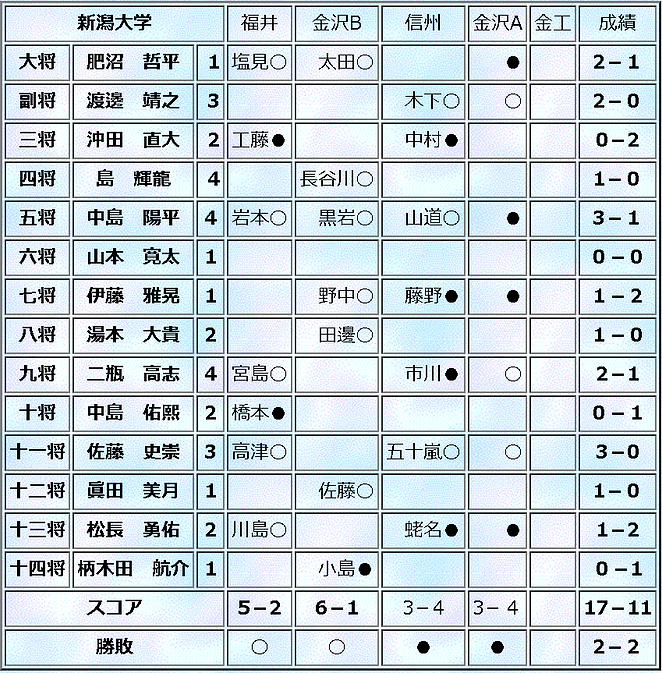 | 新潟大学 | | | 福井 | 金沢B | 信州 | 金沢A | 金工 | 成績 |
|---|---|---|---|---|---|---|---|---|
| 大将 | 肥沼　哲平 | 1 | 塩見○ | 太田○ | | ● | | 2－1 |
| 副将 | 渡邊　靖之 | 3 | | | 木下○ | ○ | | 2－0 |
| 三将 | 沖田　直大 | 2 | 工藤● | | 中村● | | | 0－2 |
| 四将 | 島　輝龍 | 4 | | 長谷川○ | | | | 1－0 |
| 五将 | 中島　陽平 | 4 | 岩本○ | 黒岩○ | 山道○ | ● | | 3－1 |
| 六将 | 山本　寛太 | 1 | | | | | | 0－0 |
| 七将 | 伊藤　雅晃 | 1 | | 野中○ | 藤野● | ● | | 1－2 |
| 八将 | 湯本　大貴 | 2 | | 田邊○ | | | | 1－0 |
| 九将 | 二瓶　高志 | 4 | 宮島○ | | 市川● | ○ | | 2－1 |
| 十将 | 中島　佑熙 | 2 | 橋本● | | | | | 0－1 |
| 十一将 | 佐藤　史崇 | 3 | 高津○ | | 五十嵐○ | ○ | | 3－0 |
| 十二将 | 眞田　美月 | 1 | | 佐藤○ | | | | 1－0 |
| 十三将 | 松長　勇佑 | 2 | 川島○ | | 蛯名● | ● | | 1－2 |
| 十四将 | 柄木田　航介 | 1 | | 小島● | | | | 0－1 |
| スコア | | | 5－2 | 6－1 | 3－4 | 3－4 | | 17－11 |
| 勝敗 | | | ○ | ○ | ● | ● | | 2－2 |